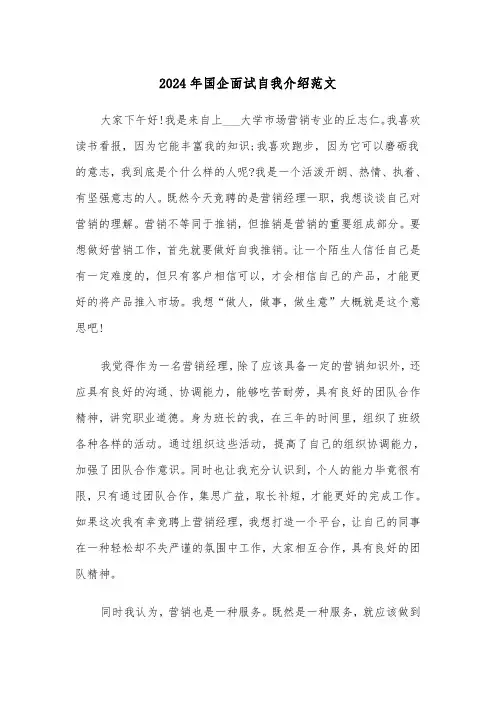 2024年国企面试自我介绍范文

大家下午好!我是来自上___大学市场营销专业的丘志仁。我喜欢读书看报，因为它能丰富我的知识;我喜欢跑步，因为它可以磨砺我的意志，我到底是个什么样的人呢?我是一个活泼开朗、热情、执着、有坚强意志的人。既然今天竞聘的是营销经理一职，我想谈谈自己对营销的理解。营销不等同于推销，但推销是营销的重要组成部分。要想做好营销工作，首先就要做好自我推销。让一个陌生人信任自己是有一定难度的，但只有客户相信可以，才会相信自己的产品，才能更好的将产品推入市场。我想“做人，做事，做生意”大概就是这个意思吧!

我觉得作为一名营销经理，除了应该具备一定的营销知识外，还应具有良好的沟通、协调能力，能够吃苦耐劳，具有良好的团队合作精神，讲究职业道德。身为班长的我，在三年的时间里，组织了班级各种各样的活动。通过组织这些活动，提高了自己的组织协调能力，加强了团队合作意识。同时也让我充分认识到，个人的能力毕竟很有限，只有通过团队合作，集思广益，取长补短，才能更好的完成工作。如果这次我有幸竞聘上营销经理，我想打造一个平台，让自己的同事在一种轻松却不失严谨的氛围中工作，大家相互合作，具有良好的团队精神。

同时我认为，营销也是一种服务。既然是一种服务，就应该做到